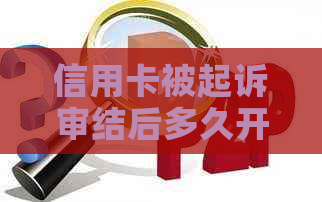 信用卡被起诉审结后多久开